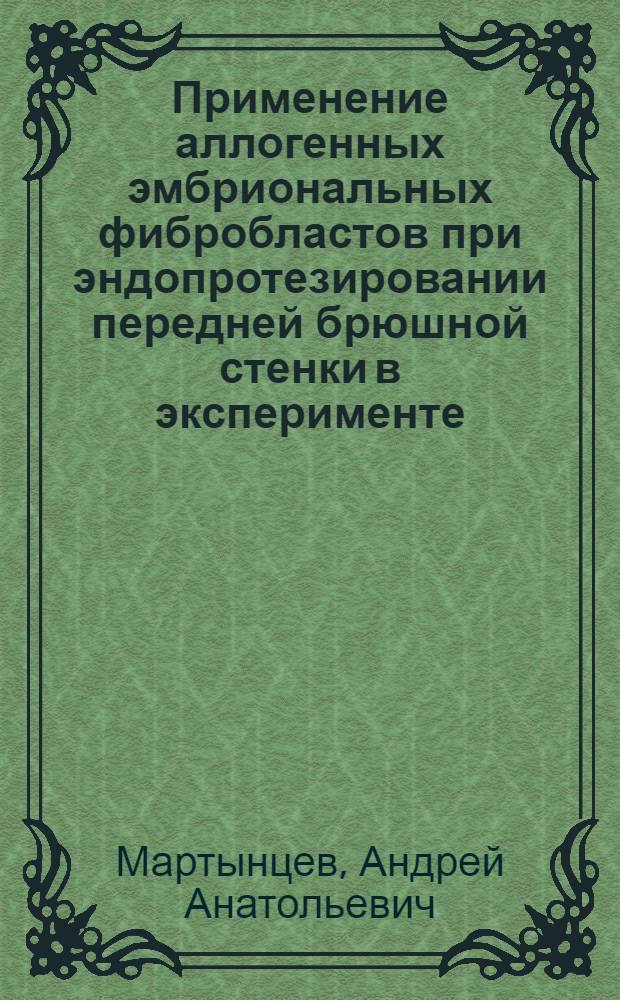 Применение аллогенных эмбриональных фибробластов при эндопротезировании передней брюшной стенки в эксперименте

Мартынцев, Андрей Анатольевич